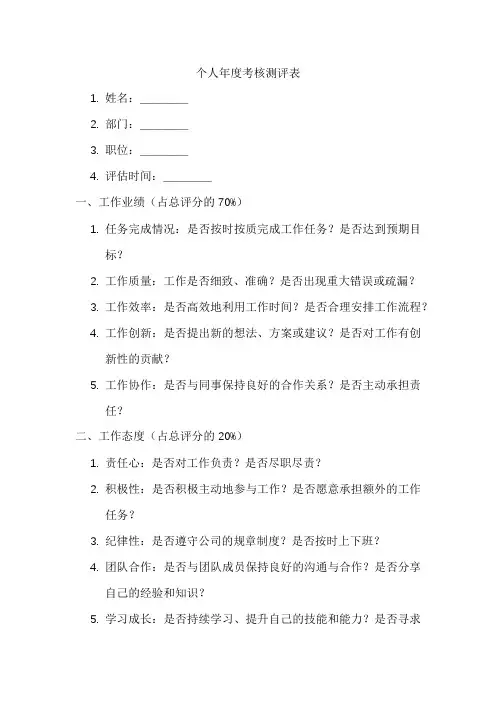 个人年度考核测评表

1. 姓名：________

2. 部门：________

3. 职位：________

4. 评估时间：________

一、工作业绩（占总评分的 70%）

1. 任务完成情况：是否按时按质完成工作任务？是否达到预期目标？

2. 工作质量：工作是否细致、准确？是否出现重大错误或疏漏？

3. 工作效率：是否高效地利用工作时间？是否合理安排工作流程？

4. 工作创新：是否提出新的想法、方案或建议？是否对工作有创新性的贡献？

5. 工作协作：是否与同事保持良好的合作关系？是否主动承担责任？

二、工作态度（占总评分的 20%）

1. 责任心：是否对工作负责？是否尽职尽责？

2. 积极性：是否积极主动地参与工作？是否愿意承担额外的工作任务？

3. 纪律性：是否遵守公司的规章制度？是否按时上下班？

4. 团队合作：是否与团队成员保持良好的沟通与合作？是否分享自己的经验和知识？

5. 学习成长：是否持续学习、提升自己的技能和能力？是否寻求